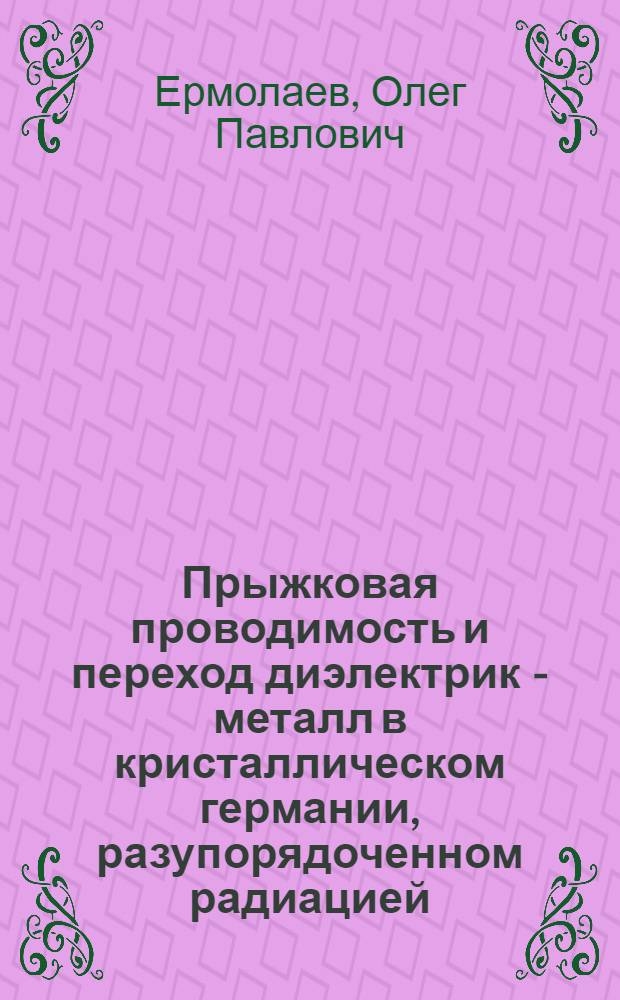 Ермолаев, Олег Павлович

Прыжковая проводимость и переход диэлектрик - металл в кристаллическом германии, разупорядоченном радиацией